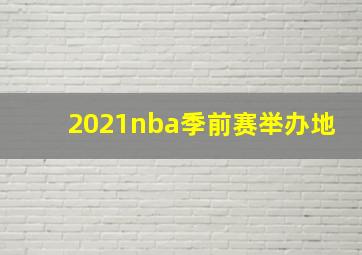 2021nba季前赛举办地